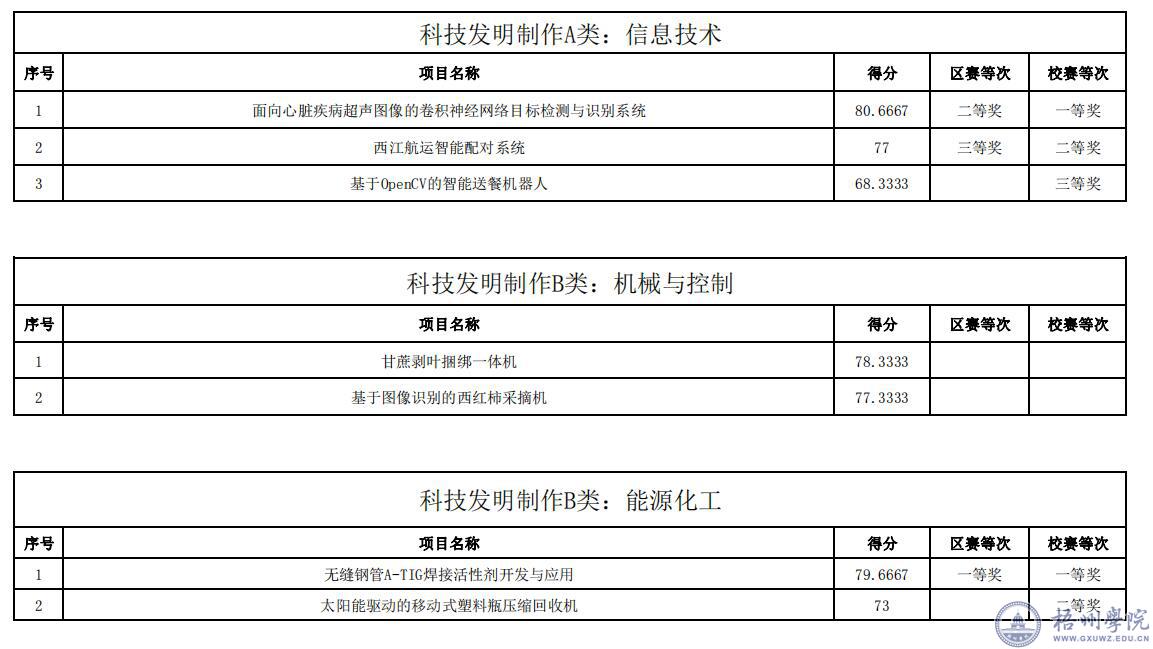 科技发明制作A类：信息技术

| 序号 | 项目名称 | 得分 | 区赛等次 | 校赛等次 |
|---|---|---|---|---|
| 1 | 面向心脏疾病超声图像的卷积神经网络目标检测与识别系统 | 80.6667 | 二等奖 | 一等奖 |
| 2 | 西江航运智能配对系统 | 77 | 三等奖 | 二等奖 |
| 3 | 基于OpenCV的智能送餐机器人 | 68.3333 | | 三等奖 |

科技发明制作B类：机械与控制

| 序号 | 项目名称 | 得分 | 区赛等次 | 校赛等次 |
|---|---|---|---|---|
| 1 | 甘蔗剥叶捆绑一体机 | 78.3333 | | |
| 2 | 基于图像识别的西红柿采摘机 | 77.3333 | | |

科技发明制作B类：能源化工

| 序号 | 项目名称 | 得分 | 区赛等次 | 校赛等次 |
|---|---|---|---|---|
| 1 | 无缝钢管A-TIG焊接活性剂开发与应用 | 79.6667 | 一等奖 | 一等奖 |
| 2 | 太阳能驱动的移动式塑料瓶压缩回收机 | 73 | | 二等奖 |

梧州學院
WWW.GXUWZ.EDU.CN